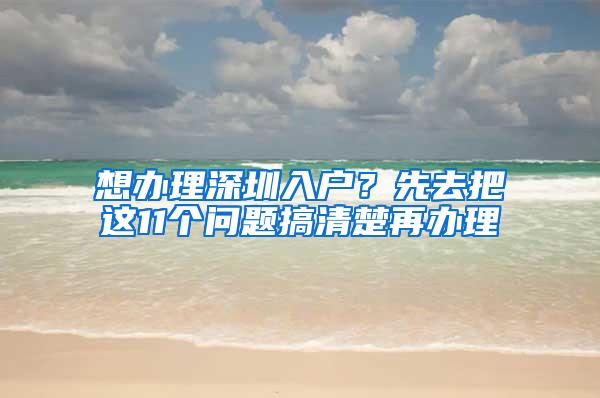 想办理深圳入户？先去把这11个问题搞清楚再办理